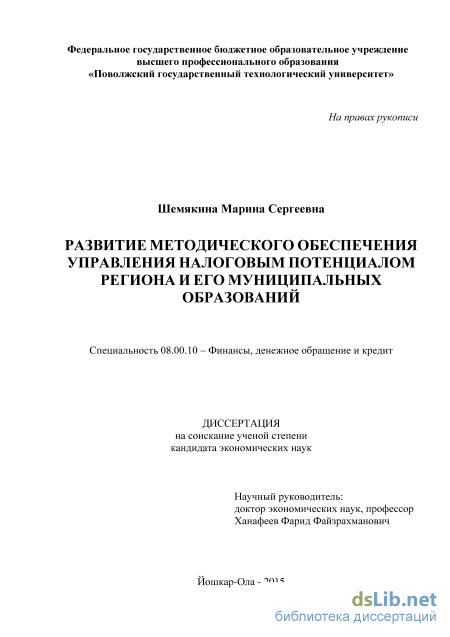 Федеральное государственное бюджетное образовательное учреждение высшего профессионального образования «Поволжский государственный технологический университет»

На правах рукописи

Шемякина Марина Сергеевна

РАЗВИТИЕ МЕТОДИЧЕСКОГО ОБЕСПЕЧЕНИЯ УПРАВЛЕНИЯ НАЛОГОВЫМ ПОТЕНЦИАЛОМ РЕГИОНА И ЕГО МУНИЦИПАЛЬНЫХ ОБРАЗОВАНИЙ

Специальность 08.00.10 – Финансы, денежное обращение и кредит

ДИССЕРТАЦИЯ
на соискание ученой степени
кандидата экономических наук

Научный руководитель:
доктор экономических наук, профессор
Ханафеев Фарид Файзрахманович

Йошкар-Ола - 2015

dsLib.net
библиотека диссертаций